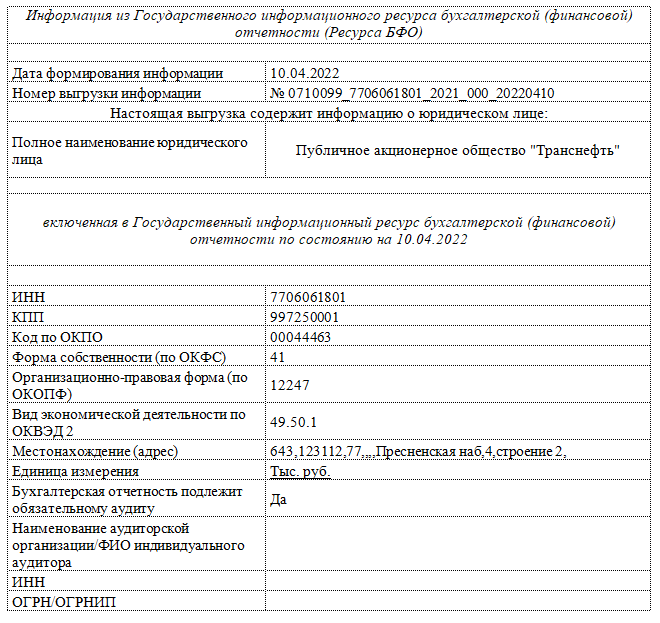 Информация из Государственного информационного ресурса бухгалтерской (финансовой) отчетности (Ресурса БФО)

| | |
|---|---|
| Дата формирования информации | 10.04.2022 |
| Номер выгрузки информации | № 0710099_7706061801_2021_000_20220410 |

Настоящая выгрузка содержит информацию о юридическом лице:

| | |
|---|---|
| Полное наименование юридического лица | Публичное акционерное общество "Транснефть" |

включенная в Государственный информационный ресурс бухгалтерской (финансовой) отчетности по состоянию на 10.04.2022

| | |
|---|---|
| ИНН | 7706061801 |
| КПП | 997250001 |
| Код по ОКПО | 00044463 |
| Форма собственности (по ОКФС) | 41 |
| Организационно-правовая форма (по ОКОПФ) | 12247 |
| Вид экономической деятельности по ОКВЭД 2 | 49.50.1 |
| Местонахождение (адрес) | 643,123112,77,,,,Пресненская наб,4,строение 2, |
| Единица измерения | Тыс. руб. |
| Бухгалтерская отчетность подлежит обязательному аудиту | Да |
| Наименование аудиторской организации/ФИО индивидуального аудитора | |
| ИНН | |
| ОГРН/ОГРНИП | |